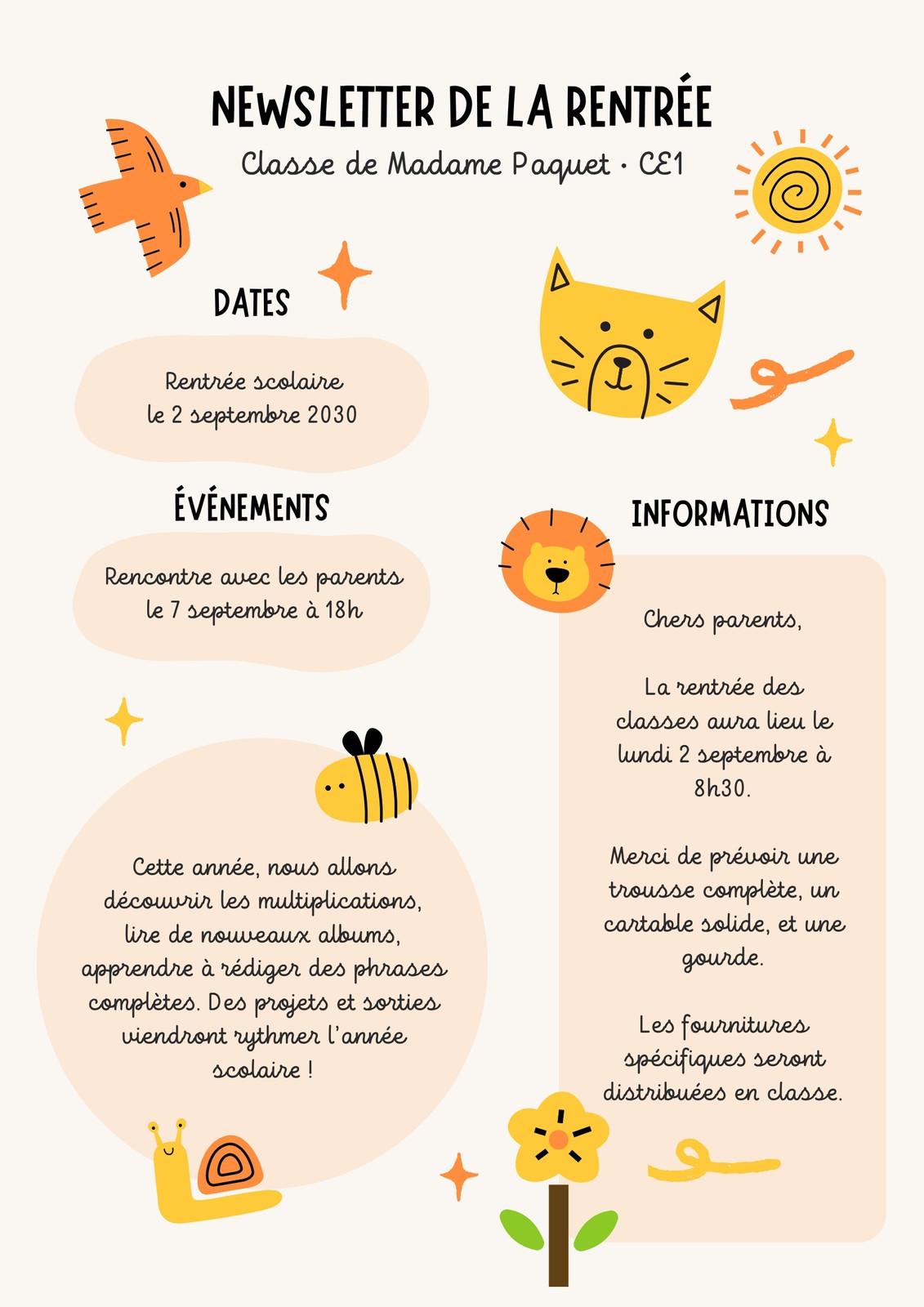 NEWSLETTER DE LA RENTRÉE

Classe de Madame Paquet • CE1

DATES

Rentrée scolaire le 2 septembre 2030

ÉVÉNEMENTS

Rencontre avec les parents le 7 septembre à 18h

Cette année, nous allons découvrir les multiplications, lire de nouveaux albums, apprendre à rédiger des phrases complètes. Des projets et sorties viendront rythmer l'année scolaire !

INFORMATIONS

Chers parents,

La rentrée des classes aura lieu le lundi 2 septembre à 8h30.

Merci de prévoir une trousse complète, un cartable solide, et une gourde.

Les fournitures spécifiques seront distribuées en classe.